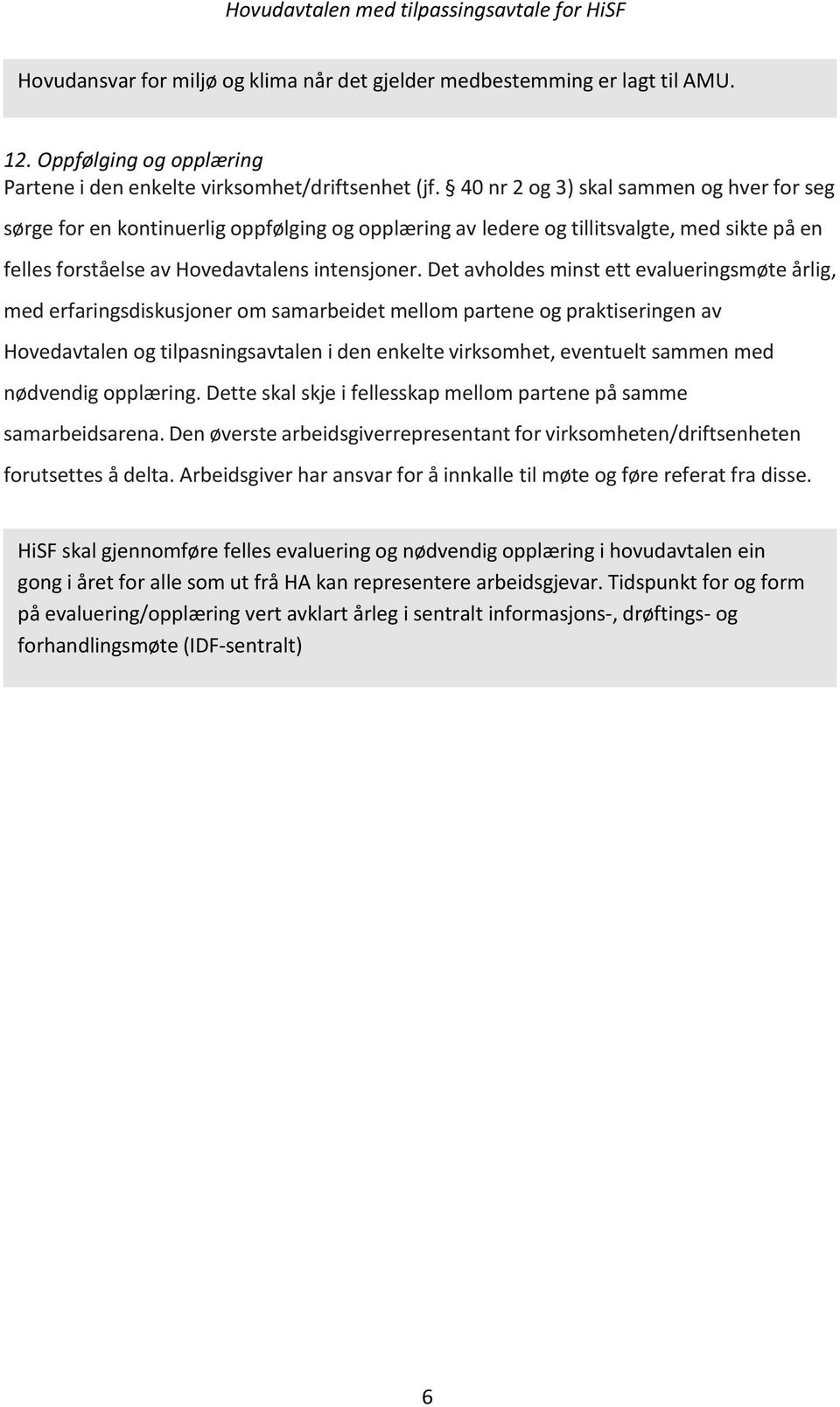 Hovudavtalen med tilpassingsavtale for HiSF

Hovudansvar for miljø og klima når det gjelder medbestemming er lagt til AMU.

12. Oppfølging og opplæring
Partene i den enkelte virksomhet/driftsenhet (jf. § 40 nr 2 og 3) skal sammen og hver for seg sørge for en kontinuerlig oppfølging og opplæring av ledere og tillitsvalgte, med sikte på en felles forståelse av Hovedavtalens intensjoner. Det avholdes minst ett evalueringsmøte årlig, med erfaringsdiskusjoner om samarbeidet mellom partene og praktiseringen av Hovedavtalen og tilpasningsavtalen i den enkelte virksomhet, eventuelt sammen med nødvendig opplæring. Dette skal skje i fellesskap mellom partene på samme samarbeidsarena. Den øverste arbeidsgiverrepresentant for virksomheten/driftsenheten forutsettes å delta. Arbeidsgiver har ansvar for å innkalle til møte og føre referat fra disse.

HiSF skal gjennomføre felles evaluering og nødvendig opplæring i hovudavtalen ein gong i året for alle som ut frå HA kan representere arbeidsgjevar. Tidspunkt for og form på evaluering/opplæring vert avklart årleg i sentralt informasjons-, drøftings- og forhandlingsmøte (IDF-sentralt)

6